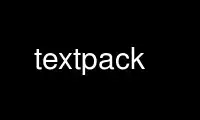 textpack